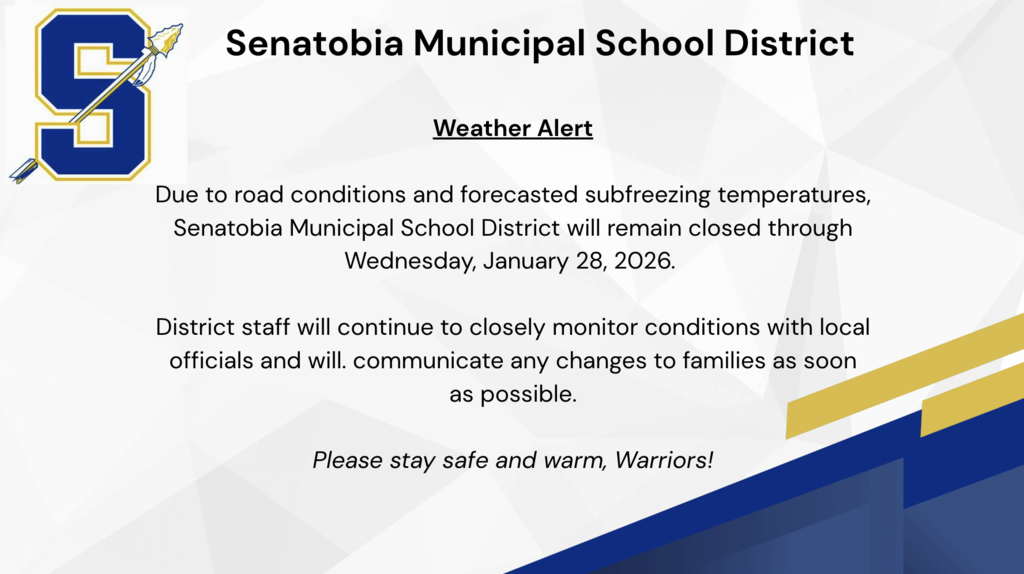 S

Senatobia Municipal School District

Weather Alert

Due to road conditions and forecasted subfreezing temperatures, Senatobia Municipal School District will remain closed through Wednesday, January 28, 2026.

District staff will continue to closely monitor conditions with local officials and will. communicate any changes to families as soon as possible.

Please stay safe and warm, Warriors!